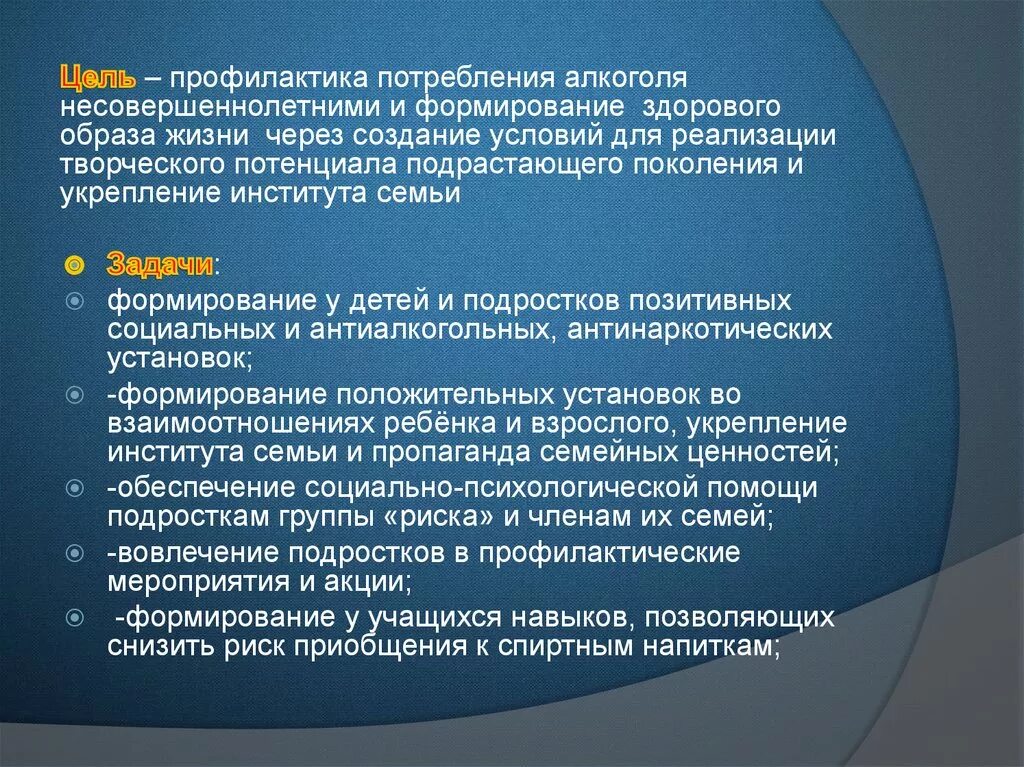 Цель – профилактика потребления алкоголя несовершеннолетними и формирование здорового образа жизни через создание условий для реализации творческого потенциала подрастающего поколения и укрепление института семьи

Задачи:

формирование у детей и подростков позитивных социальных и антиалкогольных, антинаркотических установок;

-формирование положительных установок во взаимоотношениях ребёнка и взрослого, укрепление института семьи и пропаганда семейных ценностей;

-обеспечение социально-психологической помощи подросткам группы «риска» и членам их семей;

-вовлечение подростков в профилактические мероприятия и акции;

-формирование у учащихся навыков, позволяющих снизить риск приобщения к спиртным напиткам;